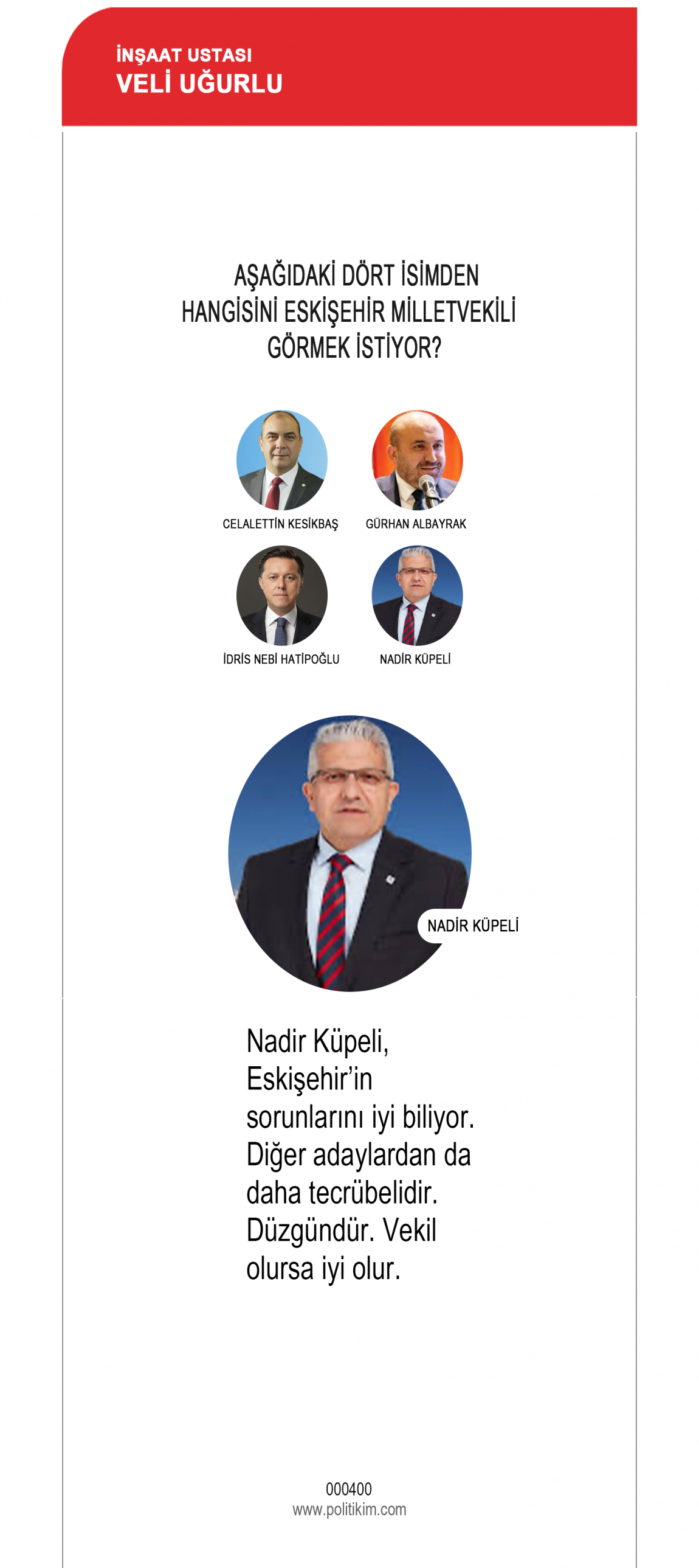 İNŞAAT USTASI
VELİ UĞURLU

AŞAĞIDAKİ DÖRT İSİMDEN
HANGİSİNİ ESKİŞEHİR MİLLETVEKİLİ
GÖRMEK İSTİYOR?

CELALETTİN KESİKBAŞ

GÜRHAN ALBAYRAK

İDRİS NEBİ HATİPOĞLU

NADİR KÜPELİ

NADİR KÜPELİ

Nadir Küpeli, Eskişehir'in sorunlarını iyi biliyor. Diğer adaylardan da daha tecrübelidir. Düzgündür. Vekil olursa iyi olur.

000400
www.politikim.com